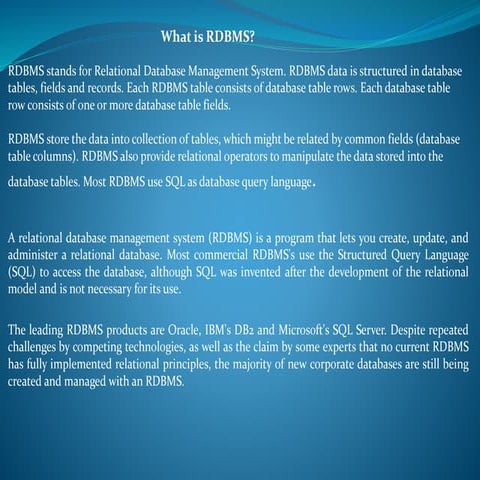 What is RDBMS?

RDBMS stands for Relational Database Management System. RDBMS data is structured in database tables, fields and records. Each RDBMS table consists of database table rows. Each database table row consists of one or more database table fields.

RDBMS store the data into collection of tables, which might be related by common fields (database table columns). RDBMS also provide relational operators to manipulate the data stored into the database tables. Most RDBMS use SQL as database query language.

A relational database management system (RDBMS) is a program that lets you create, update, and administer a relational database. Most commercial RDBMS's use the Structured Query Language (SQL) to access the database, although SQL was invented after the development of the relational model and is not necessary for its use.

The leading RDBMS products are Oracle, IBM's DB2 and Microsoft's SQL Server. Despite repeated challenges by competing technologies, as well as the claim by some experts that no current RDBMS has fully implemented relational principles, the majority of new corporate databases are still being created and managed with an RDBMS.